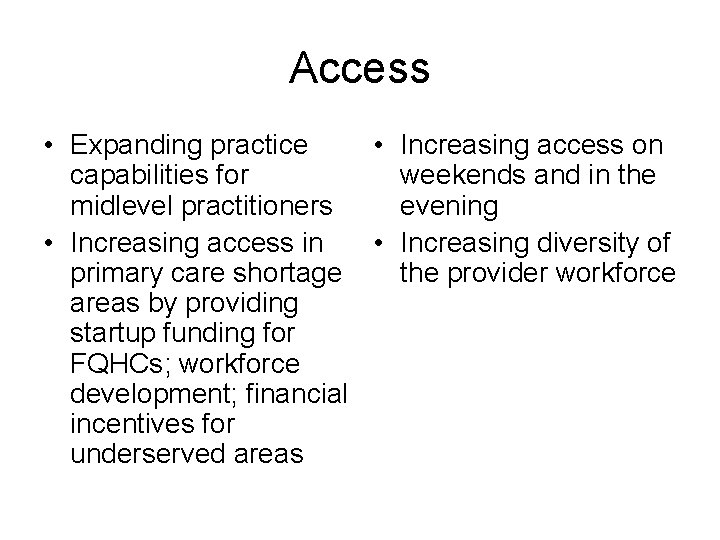 Access

• Expanding practice capabilities for midlevel practitioners
• Increasing access in primary care shortage areas by providing startup funding for FQHCs; workforce development; financial incentives for underserved areas

• Increasing access on weekends and in the evening
• Increasing diversity of the provider workforce